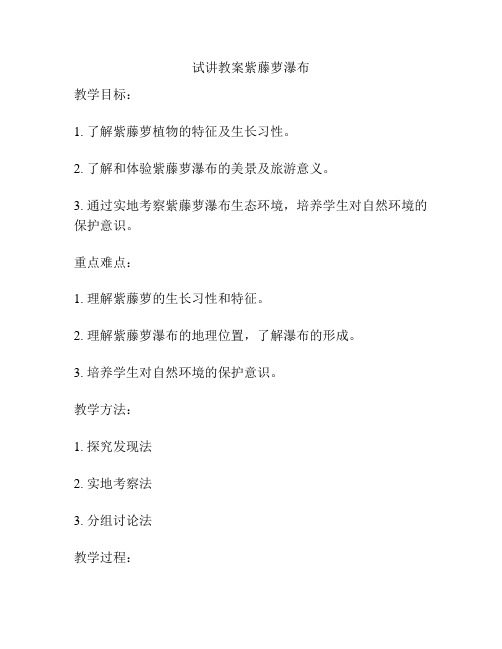 试讲教案紫藤萝瀑布

教学目标：

1. 了解紫藤萝植物的特征及生长习性。

2. 了解和体验紫藤萝瀑布的美景及旅游意义。

3. 通过实地考察紫藤萝瀑布生态环境，培养学生对自然环境的保护意识。

重点难点：

1. 理解紫藤萝的生长习性和特征。

2. 理解紫藤萝瀑布的地理位置，了解瀑布的形成。

3. 培养学生对自然环境的保护意识。

教学方法：

1. 探究发现法

2. 实地考察法

3. 分组讨论法

教学过程：